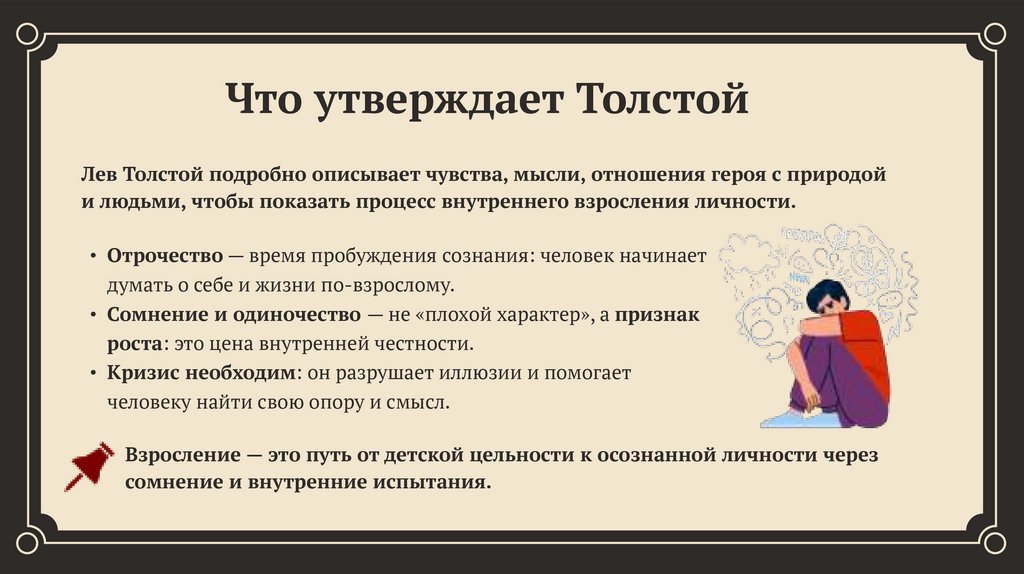 Что утверждает Толстой

Лев Толстой подробно описывает чувства, мысли, отношения героя с природой и людьми, чтобы показать процесс внутреннего взросления личности.

• Отрочество — время пробуждения сознания: человек начинает думать о себе и жизни по-взрослому.
• Сомнение и одиночество — не «плохой характер», а признак роста: это цена внутренней честности.
• Кризис необходим: он разрушает иллюзии и помогает человеку найти свою опору и смысл.

Взросление — это путь от детской цельности к осознанной личности через сомнение и внутренние испытания.